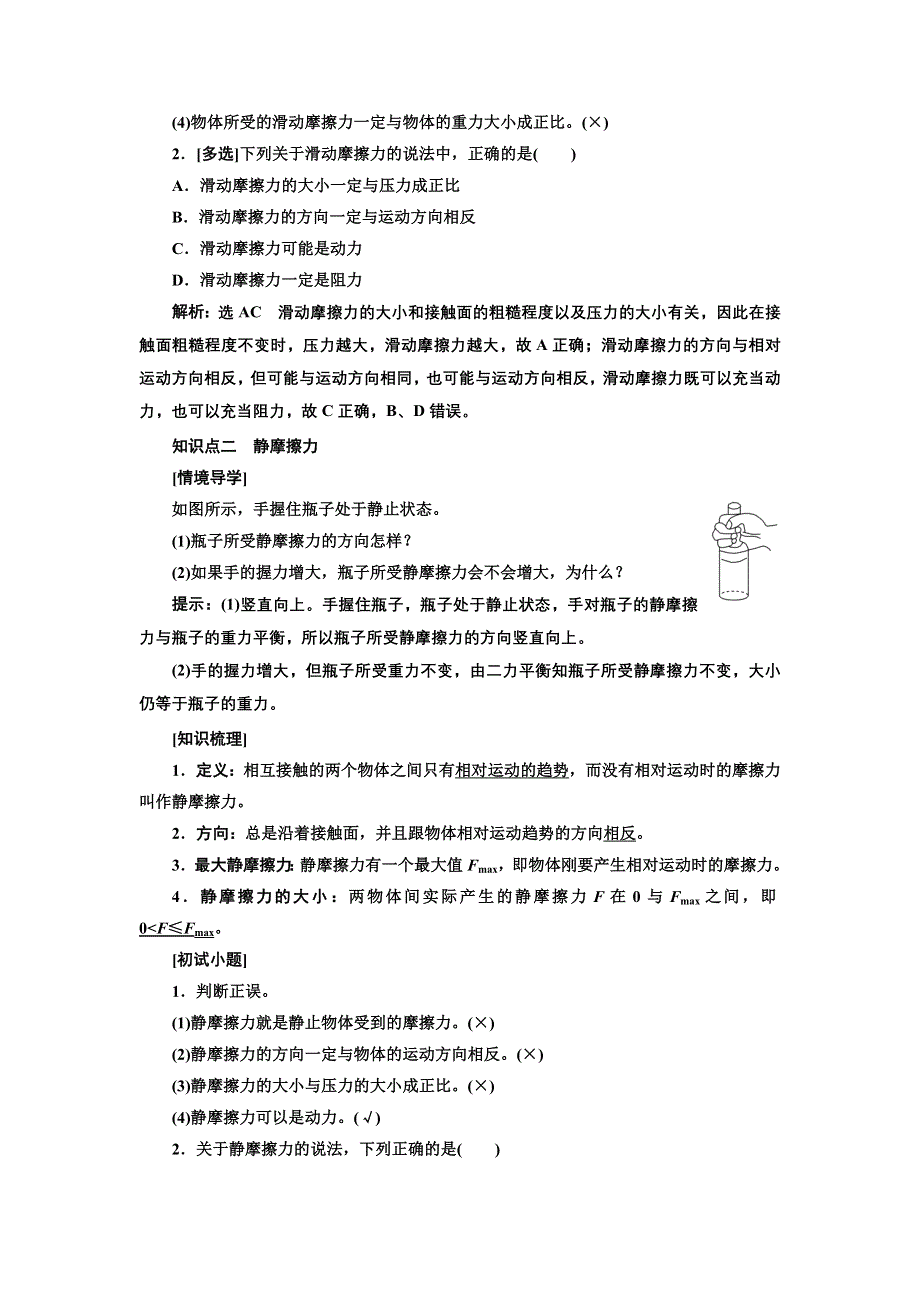 (4)物体所受的滑动摩擦力一定与物体的重力大小成正比。(×)

2．[多选]下列关于滑动摩擦力的说法中，正确的是(　　)

A．滑动摩擦力的大小一定与压力成正比

B．滑动摩擦力的方向一定与运动方向相反

C．滑动摩擦力可能是动力

D．滑动摩擦力一定是阻力

解析：选 AC　滑动摩擦力的大小和接触面的粗糙程度以及压力的大小有关，因此在接触面粗糙程度不变时，压力越大，滑动摩擦力越大，故 A 正确；滑动摩擦力的方向与相对运动方向相反，但可能与运动方向相同，也可能与运动方向相反，滑动摩擦力既可以充当动力，也可以充当阻力，故 C 正确，B、D 错误。

知识点二　静摩擦力

[情境导学]

如图所示，手握住瓶子处于静止状态。

(1)瓶子所受静摩擦力的方向怎样？

(2)如果手的握力增大，瓶子所受静摩擦力会不会增大，为什么？

提示：(1)竖直向上。手握住瓶子，瓶子处于静止状态，手对瓶子的静摩擦力与瓶子的重力平衡，所以瓶子所受静摩擦力的方向竖直向上。

(2)手的握力增大，但瓶子所受重力不变，由二力平衡知瓶子所受静摩擦力不变，大小仍等于瓶子的重力。

[知识梳理]

1．定义：相互接触的两个物体之间只有相对运动的趋势，而没有相对运动时的摩擦力叫作静摩擦力。

2．方向：总是沿着接触面，并且跟物体相对运动趋势的方向相反。

3．最大静摩擦力：静摩擦力有一个最大值 $F_{max}$，即物体刚要产生相对运动时的摩擦力。

4．静摩擦力的大小：两物体间实际产生的静摩擦力 $F$ 在 0 与 $F_{max}$ 之间，即 $0<F\leq F_{max}$。

[初试小题]

1．判断正误。

(1)静摩擦力就是静止物体受到的摩擦力。(×)

(2)静摩擦力的方向一定与物体的运动方向相反。(×)

(3)静摩擦力的大小与压力的大小成正比。(×)

(4)静摩擦力可以是动力。(√)

2．关于静摩擦力的说法，下列正确的是(　　)